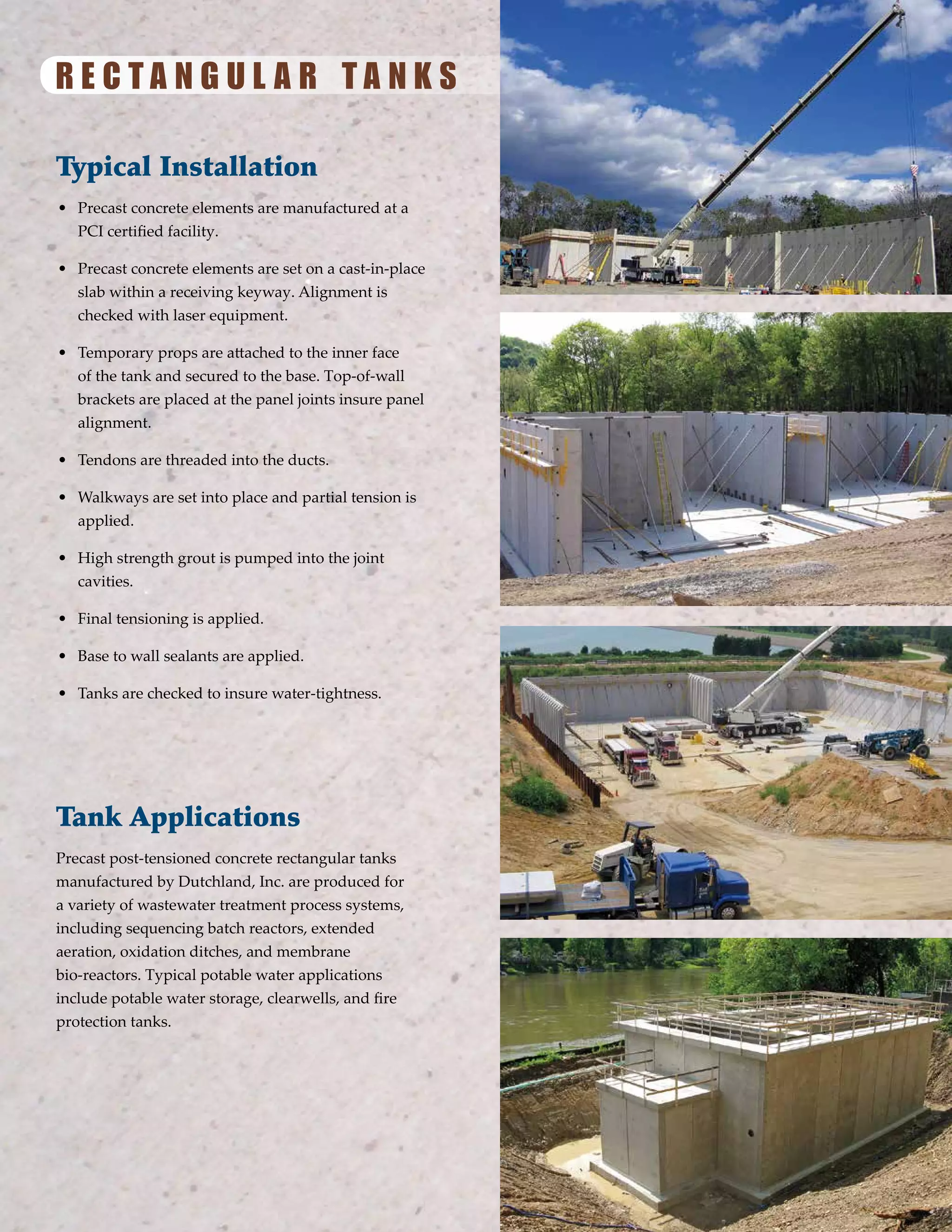 RECTANGULAR TANKS

Typical Installation

• Precast concrete elements are manufactured at a PCI certified facility.

• Precast concrete elements are set on a cast-in-place slab within a receiving keyway. Alignment is checked with laser equipment.

• Temporary props are attached to the inner face of the tank and secured to the base. Top-of-wall brackets are placed at the panel joints insure panel alignment.

• Tendons are threaded into the ducts.

• Walkways are set into place and partial tension is applied.

• High strength grout is pumped into the joint cavities.

• Final tensioning is applied.

• Base to wall sealants are applied.

• Tanks are checked to insure water-tightness.

Tank Applications

Precast post-tensioned concrete rectangular tanks manufactured by Dutchland, Inc. are produced for a variety of wastewater treatment process systems, including sequencing batch reactors, extended aeration, oxidation ditches, and membrane bio-reactors. Typical potable water applications include potable water storage, clearwells, and fire protection tanks.